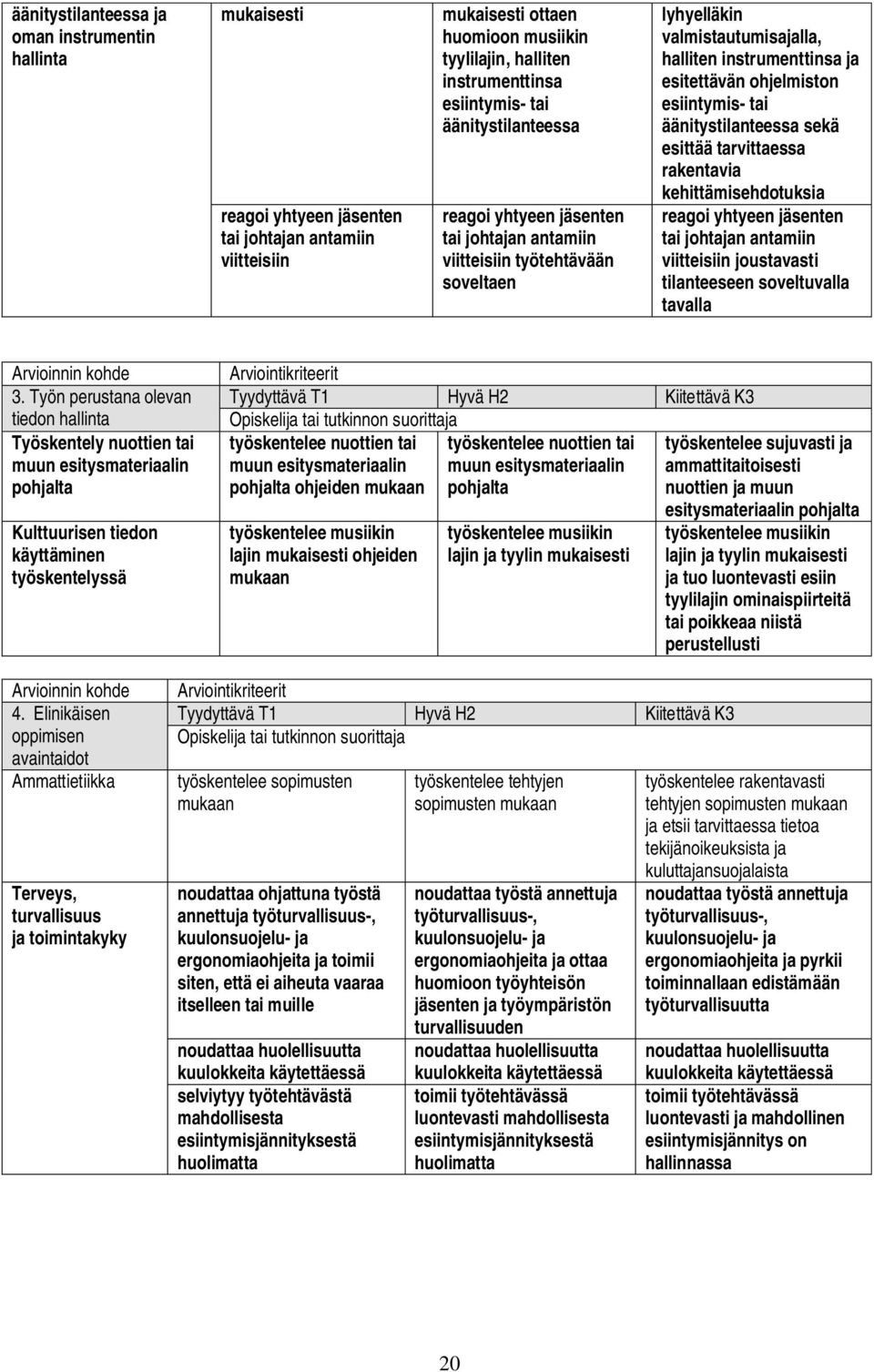 | äänitystilanteessa ja oman instrumentin hallinta | mukaisesti | mukaisesti ottaen huomioon musiikin tyylilajin, halliten instrumenttinsa esiintymis- tai äänitystilanteessa | lyhyelläkin valmistautumisajalla, halliten instrumenttinsa ja esitettävän ohjelmiston esiintymis- tai äänitystilanteessa sekä esittää tarvittaessa rakentavia kehittämisehdotuksia |
|---|---|---|---|
| | reagoi yhtyeen jäsenten tai johtajan antamiin viitteisiin | reagoi yhtyeen jäsenten tai johtajan antamiin viitteisiin työtehtävään soveltaen | reagoi yhtyeen jäsenten tai johtajan antamiin viitteisiin joustavasti tilanteeseen soveltuvalla tavalla |

| Arvioinnin kohde | Arviointikriteerit | | |
|---|---|---|---|
| 3. Työn perustana olevan tiedon hallinta | Tyydyttävä T1 | Hyvä H2 | Kiitettävä K3 |
| | Opiskelija tai tutkinnon suorittaja | | |
| Työskentely nuottien tai muun esitysmateriaalin pohjalta | työskentelee nuottien tai muun esitysmateriaalin pohjalta ohjeiden mukaan | työskentelee nuottien tai muun esitysmateriaalin pohjalta | työskentelee sujuvasti ja ammattitaitoisesti nuottien ja muun esitysmateriaalin pohjalta |
| Kulttuurisen tiedon käyttäminen työskentelyssä | työskentelee musiikin lajin mukaisesti ohjeiden mukaan | työskentelee musiikin lajin ja tyylin mukaisesti | työskentelee musiikin lajin ja tyylin mukaisesti ja tuo luontevasti esiin tyylilajin ominaispiirteitä tai poikkeaa niistä perustellusti |

| Arvioinnin kohde | Arviointikriteerit | | |
|---|---|---|---|
| 4. Elinikäisen oppimisen avaintaidot | Tyydyttävä T1 | Hyvä H2 | Kiitettävä K3 |
| | Opiskelija tai tutkinnon suorittaja | | |
| Ammattietiikka | työskentelee sopimusten mukaan | työskentelee tehtyjen sopimusten mukaan | työskentelee rakentavasti tehtyjen sopimusten mukaan ja etsii tarvittaessa tietoa tekijänoikeuksista ja kuluttajansuojalaista |
| Terveys, turvallisuus ja toimintakyky | noudattaa ohjattuna työstä annettuja työturvallisuus-, kuulonsuojelu- ja ergonomiaohjeita ja toimii siten, että ei aiheuta vaaraa itselleen tai muille | noudattaa työstä annettuja työturvallisuus-, kuulonsuojelu- ja ergonomiaohjeita ja ottaa huomioon työyhteisön jäsenten ja työympäristön turvallisuuden | noudattaa työstä annettuja työturvallisuus-, kuulonsuojelu- ja ergonomiaohjeita ja pyrkii toiminnallaan edistämään työturvallisuutta |
| | noudattaa huolellisuutta kuulokkeita käytettäessä | noudattaa huolellisuutta kuulokkeita käytettäessä | noudattaa huolellisuutta kuulokkeita käytettäessä |
| | selviytyy työtehtävästä mahdollisesta esiintymisjännityksestä huolimatta | toimii työtehtävässä luontevasti mahdollisesta esiintymisjännityksestä huolimatta | toimii työtehtävässä luontevasti ja mahdollinen esiintymisjännitys on hallinnassa |

20